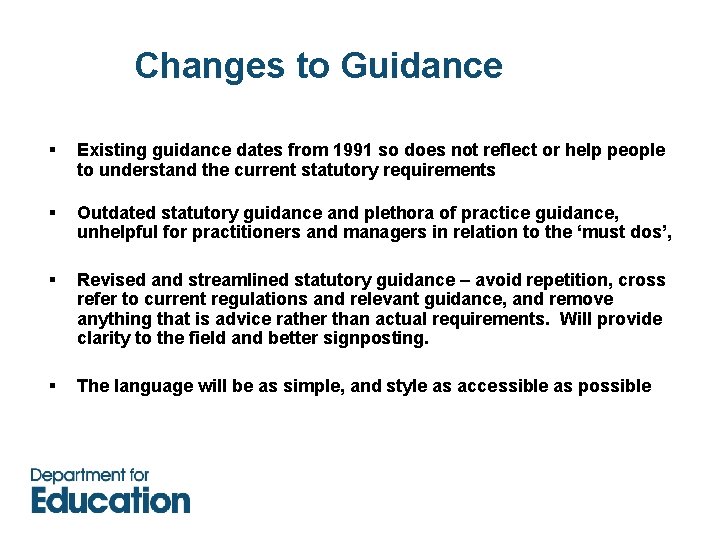 Changes to Guidance

▪ Existing guidance dates from 1991 so does not reflect or help people to understand the current statutory requirements

▪ Outdated statutory guidance and plethora of practice guidance, unhelpful for practitioners and managers in relation to the ‘must dos’,

▪ Revised and streamlined statutory guidance – avoid repetition, cross refer to current regulations and relevant guidance, and remove anything that is advice rather than actual requirements. Will provide clarity to the field and better signposting.

▪ The language will be as simple, and style as accessible as possible

Department for
Education